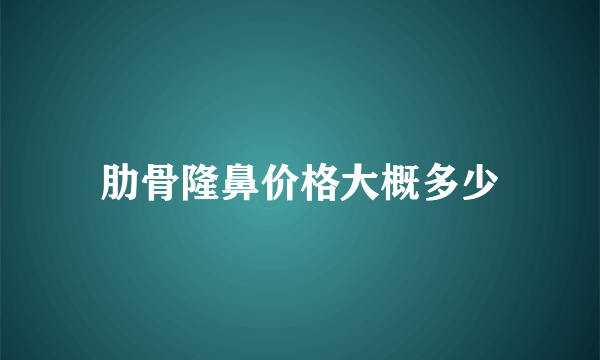 肋骨隆鼻价格大概多少